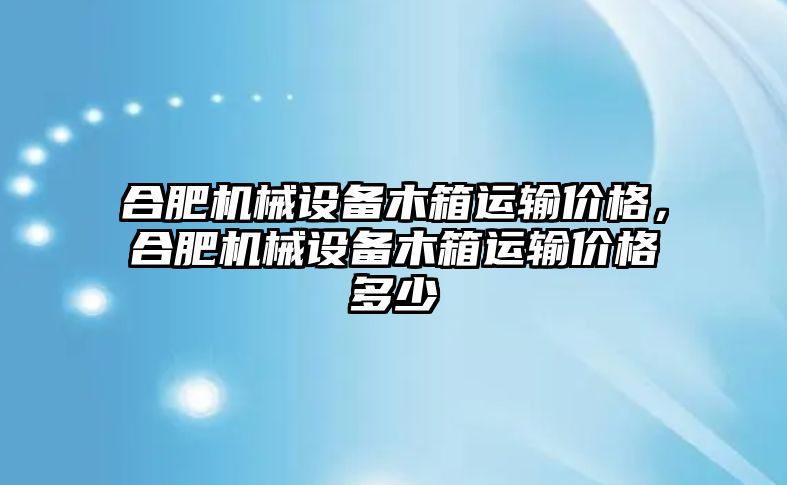 合肥机械设备木箱运输价格，合肥机械设备木箱运输价格多少